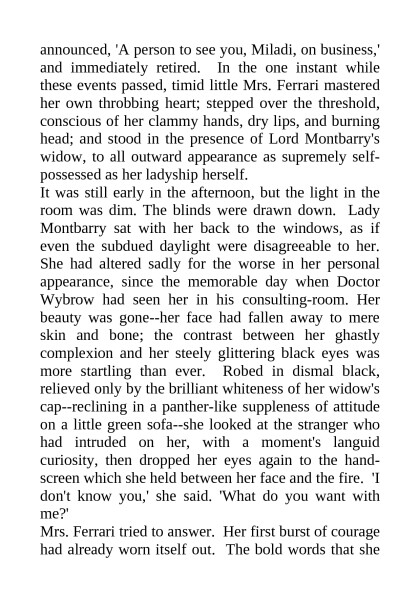 announced, 'A person to see you, Miladi, on business,' and immediately retired. In the one instant while these events passed, timid little Mrs. Ferrari mastered her own throbbing heart; stepped over the threshold, conscious of her clammy hands, dry lips, and burning head; and stood in the presence of Lord Montbarry's widow, to all outward appearance as supremely self-possessed as her ladyship herself.
It was still early in the afternoon, but the light in the room was dim. The blinds were drawn down. Lady Montbarry sat with her back to the windows, as if even the subdued daylight were disagreeable to her. She had altered sadly for the worse in her personal appearance, since the memorable day when Doctor Wybrow had seen her in his consulting-room. Her beauty was gone--her face had fallen away to mere skin and bone; the contrast between her ghastly complexion and her steely glittering black eyes was more startling than ever. Robed in dismal black, relieved only by the brilliant whiteness of her widow's cap--reclining in a panther-like suppleness of attitude on a little green sofa--she looked at the stranger who had intruded on her, with a moment's languid curiosity, then dropped her eyes again to the hand-screen which she held between her face and the fire. 'I don't know you,' she said. 'What do you want with me?'
Mrs. Ferrari tried to answer. Her first burst of courage had already worn itself out. The bold words that she